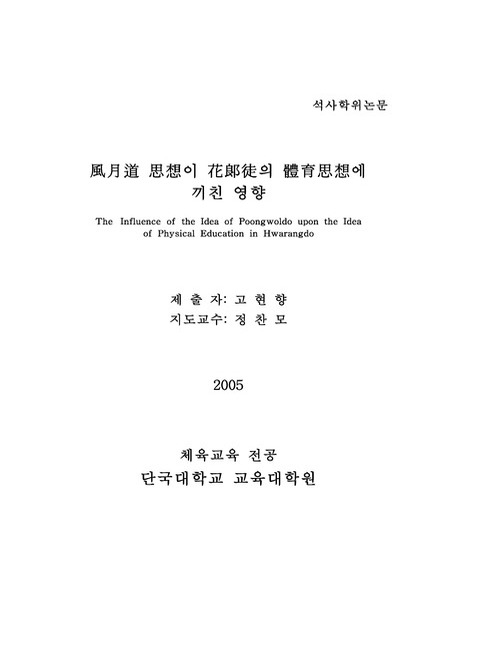 석사학위논문

風月道 思想이 花郞徒의 體育思想에 끼친 영향

The Influence of the Idea of Poongwoldo upon the Idea of Physical Education in Hwarangdo

제 출 자: 고 현 향
지도교수: 정 찬 모

2005

체육교육 전공
단국대학교 교육대학원